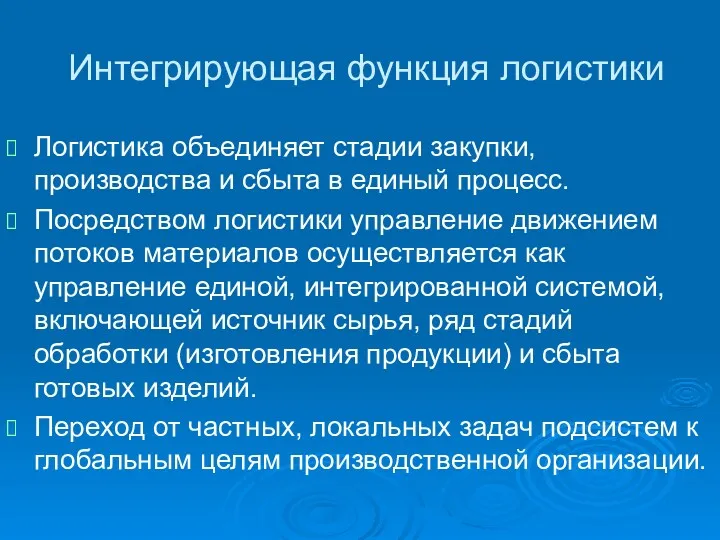 Интегрирующая функция логистики

Логистика объединяет стадии закупки, производства и сбыта в единый процесс.

Посредством логистики управление движением потоков материалов осуществляется как управление единой, интегрированной системой, включающей источник сырья, ряд стадий обработки (изготовления продукции) и сбыта готовых изделий.

Переход от частных, локальных задач подсистем к глобальным целям производственной организации.